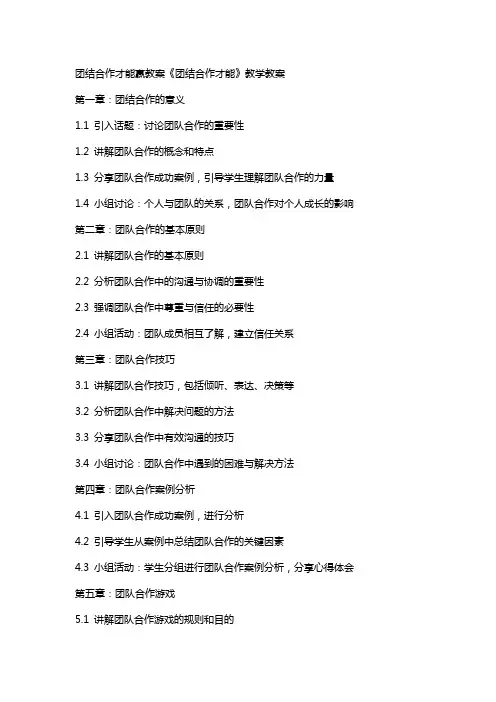 团结合作才能赢教案《团结合作才能》教学教案

第一章：团结合作的意义

1.1 引入话题：讨论团队合作的重要性

1.2 讲解团队合作的概念和特点

1.3 分享团队合作成功案例，引导学生理解团队合作的力量

1.4 小组讨论：个人与团队的关系，团队合作对个人成长的影响

第二章：团队合作的基本原则

2.1 讲解团队合作的基本原则

2.2 分析团队合作中的沟通与协调的重要性

2.3 强调团队合作中尊重与信任的必要性

2.4 小组活动：团队成员相互了解，建立信任关系

第三章：团队合作技巧

3.1 讲解团队合作技巧，包括倾听、表达、决策等

3.2 分析团队合作中解决问题的方法

3.3 分享团队合作中有效沟通的技巧

3.4 小组讨论：团队合作中遇到的困难与解决方法

第四章：团队合作案例分析

4.1 引入团队合作成功案例，进行分析

4.2 引导学生从案例中总结团队合作的关键因素

4.3 小组活动：学生分组进行团队合作案例分析，分享心得体会

第五章：团队合作游戏

5.1 讲解团队合作游戏的规则和目的